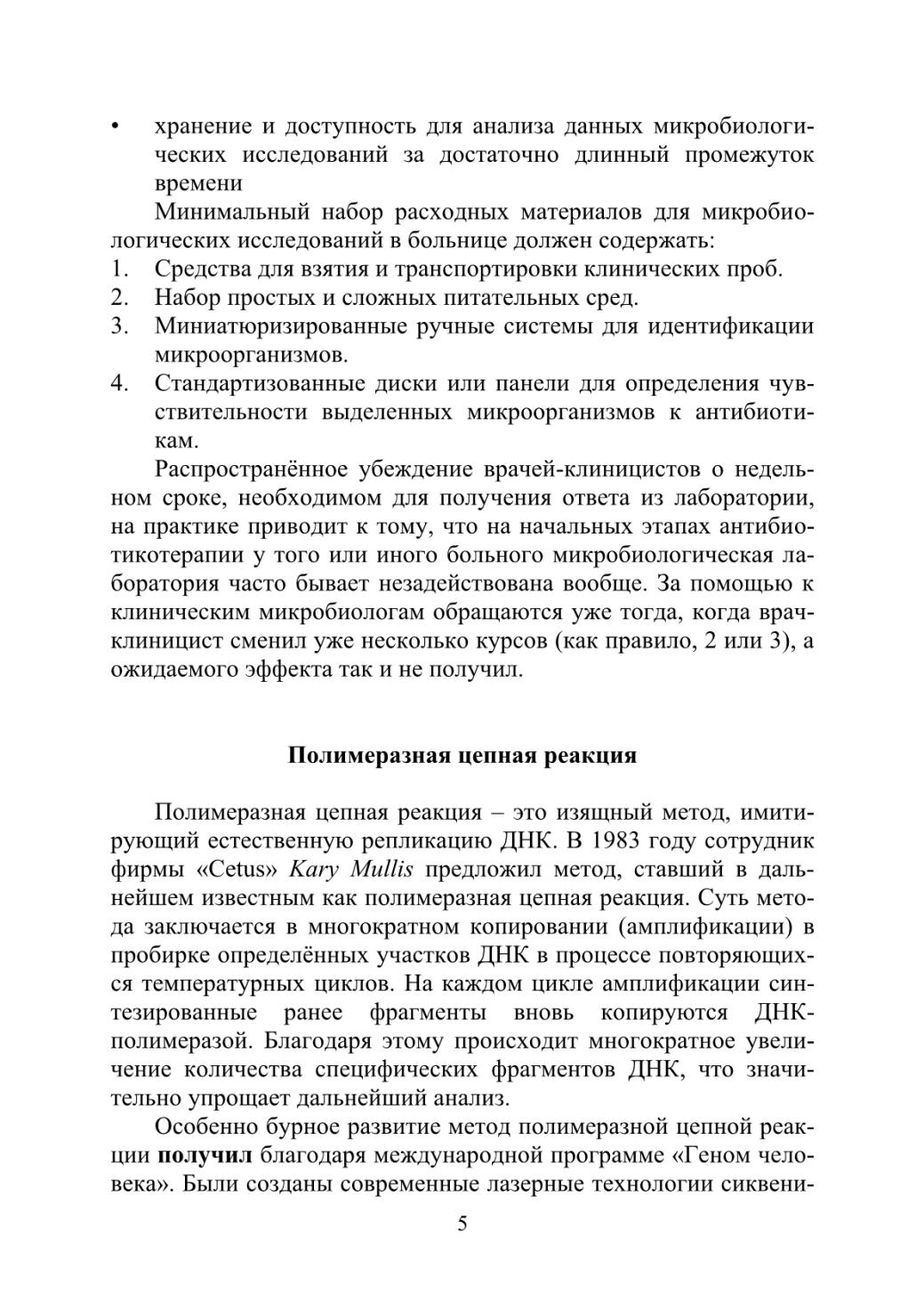 • хранение и доступность для анализа данных микробиологических исследований за достаточно длинный промежуток времени

Минимальный набор расходных материалов для микробиологических исследований в больнице должен содержать:

1. Средства для взятия и транспортировки клинических проб.
2. Набор простых и сложных питательных сред.
3. Миниатюризированные ручные системы для идентификации микроорганизмов.
4. Стандартизованные диски или панели для определения чувствительности выделенных микроорганизмов к антибиотикам.

Распространённое убеждение врачей-клиницистов о недельном сроке, необходимом для получения ответа из лаборатории, на практике приводит к тому, что на начальных этапах антибиотикотерапии у того или иного больного микробиологическая лаборатория часто бывает незадействована вообще. За помощью к клиническим микробиологам обращаются уже тогда, когда врач-клиницист сменил уже несколько курсов (как правило, 2 или 3), а ожидаемого эффекта так и не получил.

Полимеразная цепная реакция

Полимеразная цепная реакция – это изящный метод, имитирующий естественную репликацию ДНК. В 1983 году сотрудник фирмы «Cetus» Kary Mullis предложил метод, ставший в дальнейшем известным как полимеразная цепная реакция. Суть метода заключается в многократном копировании (амплификации) в пробирке определённых участков ДНК в процессе повторяющихся температурных циклов. На каждом цикле амплификации синтезированные ранее фрагменты вновь копируются ДНК-полимеразой. Благодаря этому происходит многократное увеличение количества специфических фрагментов ДНК, что значительно упрощает дальнейший анализ.

Особенно бурное развитие метод полимеразной цепной реакции получил благодаря международной программе «Геном человека». Были созданы современные лазерные технологии сиквени-

5